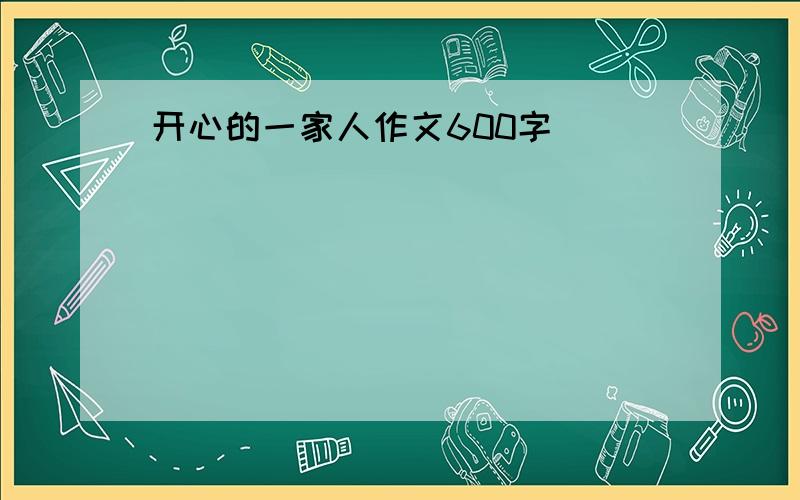 开心的一家人作文600字